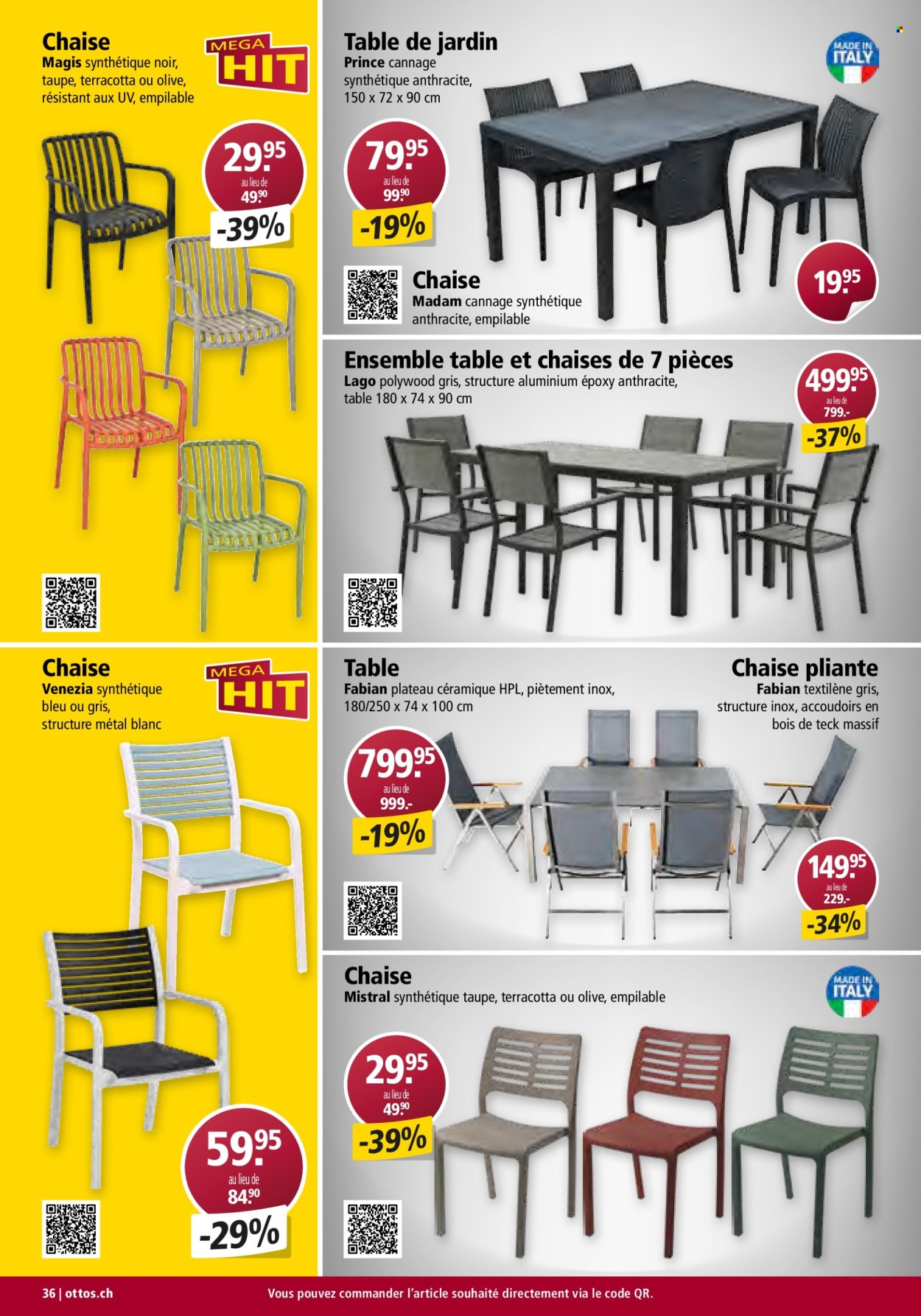 Chaise
Magis synthétique noir, taupe, terracotta ou olive, résistant aux UV, empilable

MEGA HIT

29.95
au lieu de
49.90
-39%

Table de jardin
Prince cannage synthétique anthracite, 150 x 72 x 90 cm

MADE IN ITALY

79.95
au lieu de
99.90
-19%

Chaise
Madam cannage synthétique anthracite, empilable

19.95

Ensemble table et chaises de 7 pièces
Lago polywood gris, structure aluminium époxy anthracite, table 180 x 74 x 90 cm

499.95
au lieu de
799.-
-37%

Chaise
Venezia synthétique bleu ou gris, structure métal blanc

MEGA HIT

59.95
au lieu de
84.90
-29%

Table
Fabian plateau céramique HPL, piètement inox, 180/250 x 74 x 100 cm

799.95
au lieu de
999.-
-19%

Chaise pliante
Fabian textilène gris, structure inox, accoudoirs en bois de teck massif

149.95
au lieu de
229.-
-34%

Chaise
Mistral synthétique taupe, terracotta ou olive, empilable

MADE IN ITALY

29.95
au lieu de
49.90
-39%

36 | ottos.ch
Vous pouvez commander l'article souhaité directement via le code QR.